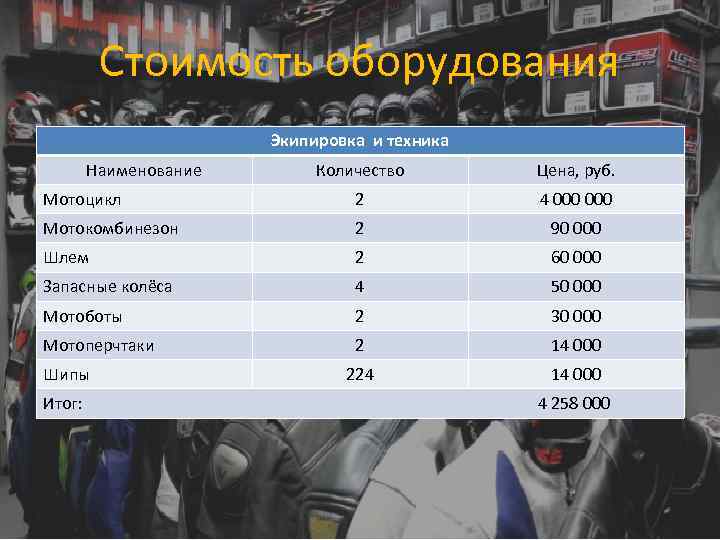 Стоимость оборудования

| Экипировка и техника | | |
|---|---|---|
| Наименование | Количество | Цена, руб. |
| Мотоцикл | 2 | 4 000 000 |
| Мотокомбинезон | 2 | 90 000 |
| Шлем | 2 | 60 000 |
| Запасные колёса | 4 | 50 000 |
| Мотоботы | 2 | 30 000 |
| Мотоперчтаки | 2 | 14 000 |
| Шипы | 224 | 14 000 |
| Итог: | | 4 258 000 |